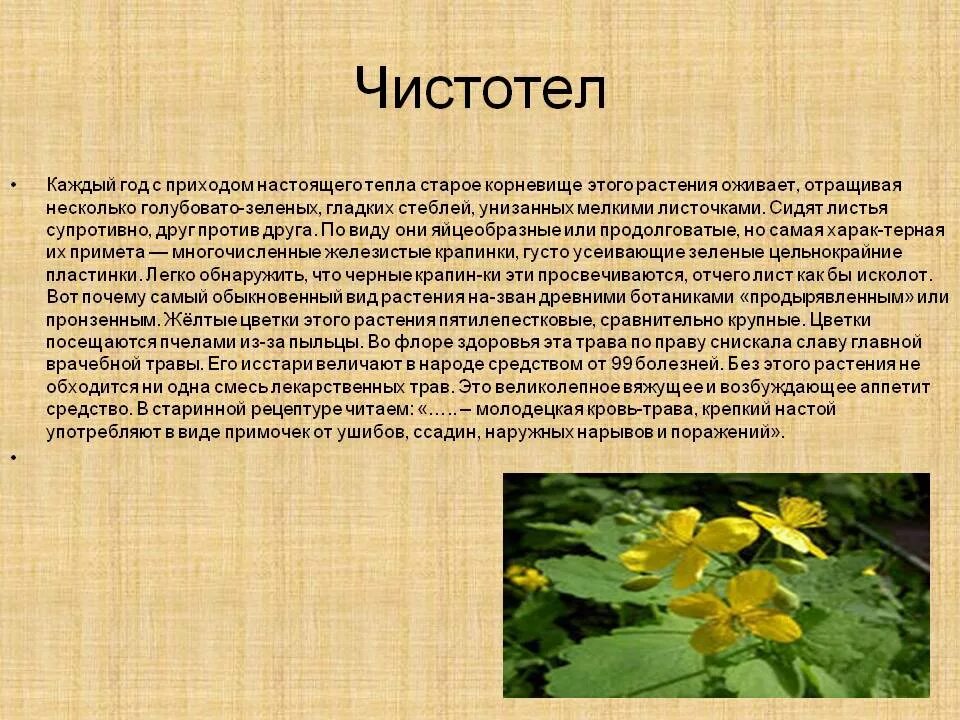 Чистотел

• Каждый год с приходом настоящего тепла старое корневище этого растения оживает, отращивая несколько голубовато-зеленых, гладких стеблей, унизанных мелкими листочками. Сидят листья супротивно, друг против друга. По виду они яйцеобразные или продолговатые, но самая харак-терная их примета — многочисленные железистые крапинки, густо усеивающие зеленые цельнокрайние пластинки. Легко обнаружить, что черные крапин-ки эти просвечиваются, отчего лист как бы исколот. Вот почему самый обыкновенный вид растения на-зван древними ботаниками «продырявленным» или пронзенным. Жёлтые цветки этого растения пятилепестковые, сравнительно крупные. Цветки посещаются пчелами из-за пыльцы. Во флоре здоровья эта трава по праву снискала славу главной врачебной травы. Его исстари величают в народе средством от 99 болезней. Без этого растения не обходится ни одна смесь лекарственных трав. Это великолепное вяжущее и возбуждающее аппетит средство. В старинной рецептуре читаем: «….. – молодецкая кровь-трава, крепкий настой употребляют в виде примочек от ушибов, ссадин, наружных нарывов и поражений».

•